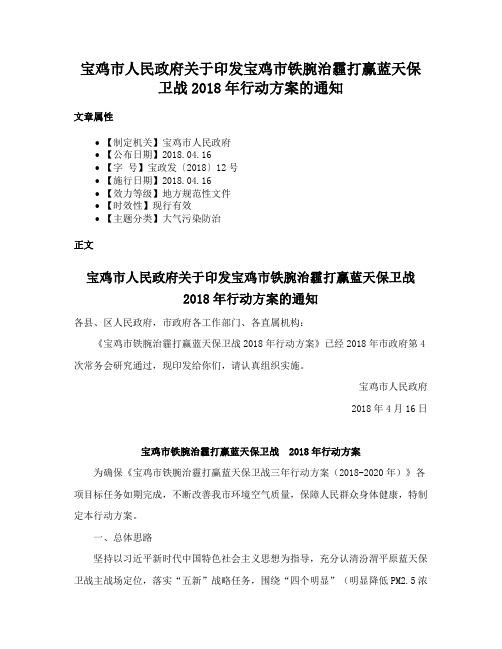 宝鸡市人民政府关于印发宝鸡市铁腕治霾打赢蓝天保卫战 2018 年行动方案的通知

文章属性

• 【制定机关】宝鸡市人民政府
• 【公布日期】2018.04.16
• 【字 号】宝政发〔2018〕12 号
• 【施行日期】2018.04.16
• 【效力等级】地方规范性文件
• 【时效性】现行有效
• 【主题分类】大气污染防治

正文

宝鸡市人民政府关于印发宝鸡市铁腕治霾打赢蓝天保卫战 2018 年行动方案的通知

各县、区人民政府，市政府各工作部门、各直属机构：

《宝鸡市铁腕治霾打赢蓝天保卫战 2018 年行动方案》已经 2018 年市政府第 4 次常务会研究通过，现印发给你们，请认真组织实施。

宝鸡市人民政府

2018 年 4 月 16 日

宝鸡市铁腕治霾打赢蓝天保卫战 2018 年行动方案

为确保《宝鸡市铁腕治霾打赢蓝天保卫战三年行动方案（2018-2020 年）》各项目标任务如期完成，不断改善我市环境空气质量，保障人民群众身体健康，特制定本行动方案。

一、总体思路

坚持以习近平新时代中国特色社会主义思想为指导，充分认清汾渭平原蓝天保卫战主战场定位，落实“五新”战略任务，围绕“四个明显”（明显降低 PM2.5 浓